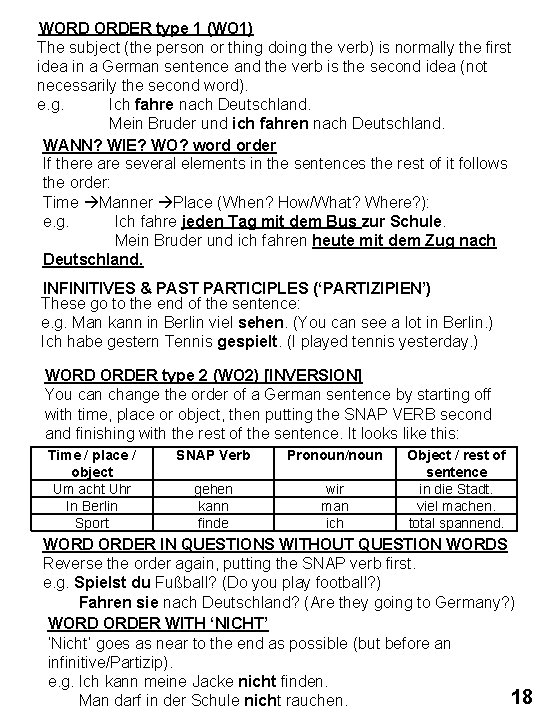 WORD ORDER type 1 (WO1)
The subject (the person or thing doing the verb) is normally the first idea in a German sentence and the verb is the second idea (not necessarily the second word).
e.g. Ich fahre nach Deutschland.
Mein Bruder und ich fahren nach Deutschland.

WANN? WIE? WO? word order
If there are several elements in the sentences the rest of it follows the order:
Time →Manner →Place (When? How/What? Where?):
e.g. Ich fahre jeden Tag mit dem Bus zur Schule.
Mein Bruder und ich fahren heute mit dem Zug nach Deutschland.

INFINITIVES & PAST PARTICIPLES ('PARTIZIPIEN')
These go to the end of the sentence:
e.g. Man kann in Berlin viel sehen. (You can see a lot in Berlin.)
Ich habe gestern Tennis gespielt. (I played tennis yesterday.)

WORD ORDER type 2 (WO2) [INVERSION]
You can change the order of a German sentence by starting off with time, place or object, then putting the SNAP VERB second and finishing with the rest of the sentence. It looks like this:

| Time / place / object | SNAP Verb | Pronoun/noun | Object / rest of sentence |
|---|---|---|---|
| Um acht Uhr | gehen | wir | in die Stadt. |
| In Berlin | kann | man | viel machen. |
| Sport | finde | ich | total spannend. |

WORD ORDER IN QUESTIONS WITHOUT QUESTION WORDS
Reverse the order again, putting the SNAP verb first.
e.g. Spielst du Fußball? (Do you play football?)
Fahren sie nach Deutschland? (Are they going to Germany?)

WORD ORDER WITH 'NICHT'
'Nicht' goes as near to the end as possible (but before an infinitive/Partizip).
e.g. Ich kann meine Jacke nicht finden.
Man darf in der Schule nicht rauchen.

18